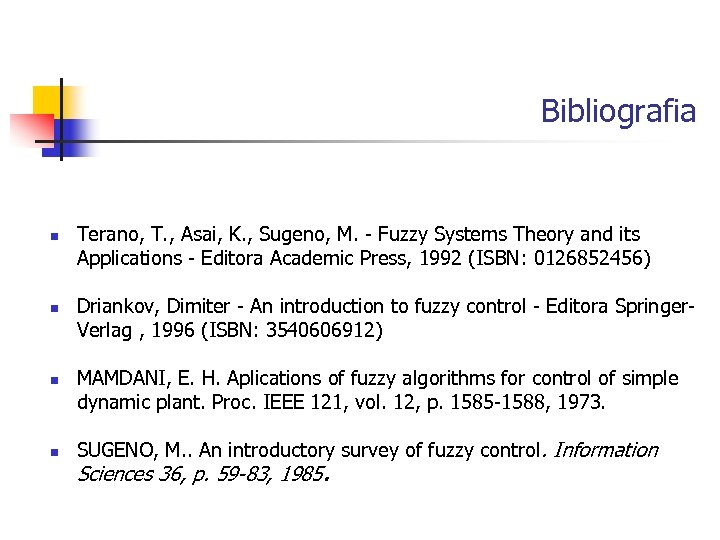 Bibliografia

• Terano, T., Asai, K., Sugeno, M. - Fuzzy Systems Theory and its Applications - Editora Academic Press, 1992 (ISBN: 0126852456)

• Driankov, Dimiter - An introduction to fuzzy control - Editora Springer-Verlag , 1996 (ISBN: 3540606912)

• MAMDANI, E. H. Aplications of fuzzy algorithms for control of simple dynamic plant. Proc. IEEE 121, vol. 12, p. 1585-1588, 1973.

• SUGENO, M.. An introductory survey of fuzzy control. Information Sciences 36, p. 59-83, 1985.